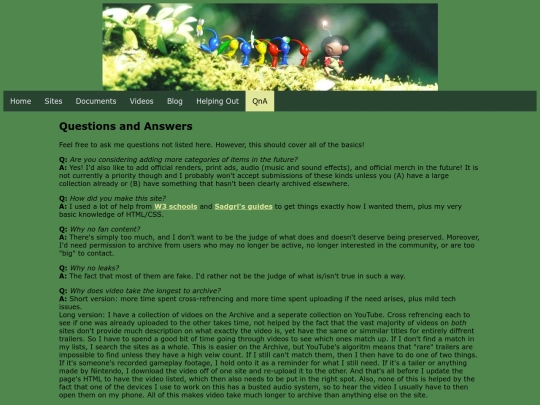 Home Sites Documents Videos Blog Helping Out QnA

Questions and Answers

Feel free to ask me questions not listed here. However, this should cover all of the basics!

Q: Are you considering adding more categories of items in the future?
A: Yes! I'd also like to add official renders, print ads, audio (music and sound effects), and official merch in the future! It is not currently a priority though and I probably won't accept submissions of these kinds unless you (A) have a large collection already or (B) have something that hasn't been clearly archived elsewhere.

Q: How did you make this site?
A: I used a lot of help from W3 schools and Sadgrl's guides to get things exactly how I wanted them, plus my very basic knowledge of HTML/CSS.

Q: Why no fan content?
A: There's simply too much, and I don't want to be the judge of what does and doesn't deserve being preserved. Moreover, I'd need permission to archive from users who may no longer be active, no longer interested in the community, or are too "big" to contact.

Q: Why no leaks?
A: The fact that most of them are fake. I'd rather not be the judge of what is/isn't true in such a way.

Q: Why does video take the longest to archive?
A: Short version: more time spent cross-refrencing and more time spent uploading if the need arises, plus mild tech issues.
Long version: I have a collection of vidoes on the Archive and a seperate collection on YouTube. Cross refrencing each to see if one was already uploaded to the other takes time, not helped by the fact that the vast majority of videos on both sites don't provide much description on what exactly the video is, yet have the same or simmilar titles for entirely diffrent trailers. So I have to spend a good bit of time going through videos to see which ones match up. If I don't find a match in my lists, I search the sites as a whole. This is easier on the Archive, but YouTube's algoritm means that "rare" trailers are impossible to find unless they have a high veiw count. If I still can't match them, then I then have to do one of two things. If it's someone's recorded gameplay footage, I hold onto it as a reminder for what I still need. If it's a tailer or anything made by Nintendo, I download the video off of one site and re-upload it to the other. And that's all before I update the page's HTML to have the video listed, which then also needs to be put in the right spot. Also, none of this is helped by the fact that one of the devices I use to work on this has a busted audio system, so to hear the video I usually have to then open them on my phone. All of this makes video take much longer to archive than anything else on the site.